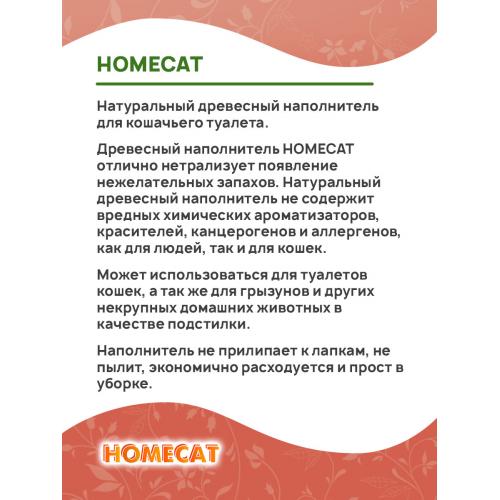 HOMECAT

Натуральный древесный наполнитель для кошачьего туалета.

Древесный наполнитель HOMECAT отлично нетрализует появление нежелательных запахов. Натуральный древесный наполнитель не содержит вредных химических ароматизаторов, красителей, канцерогенов и аллергенов, как для людей, так и для кошек.

Может использоваться для туалетов кошек, а так же для грызунов и других некрупных домашних животных в качестве подстилки.

Наполнитель не прилипает к лапкам, не пылит, экономично расходуется и прост в уборке.

HOMECAT